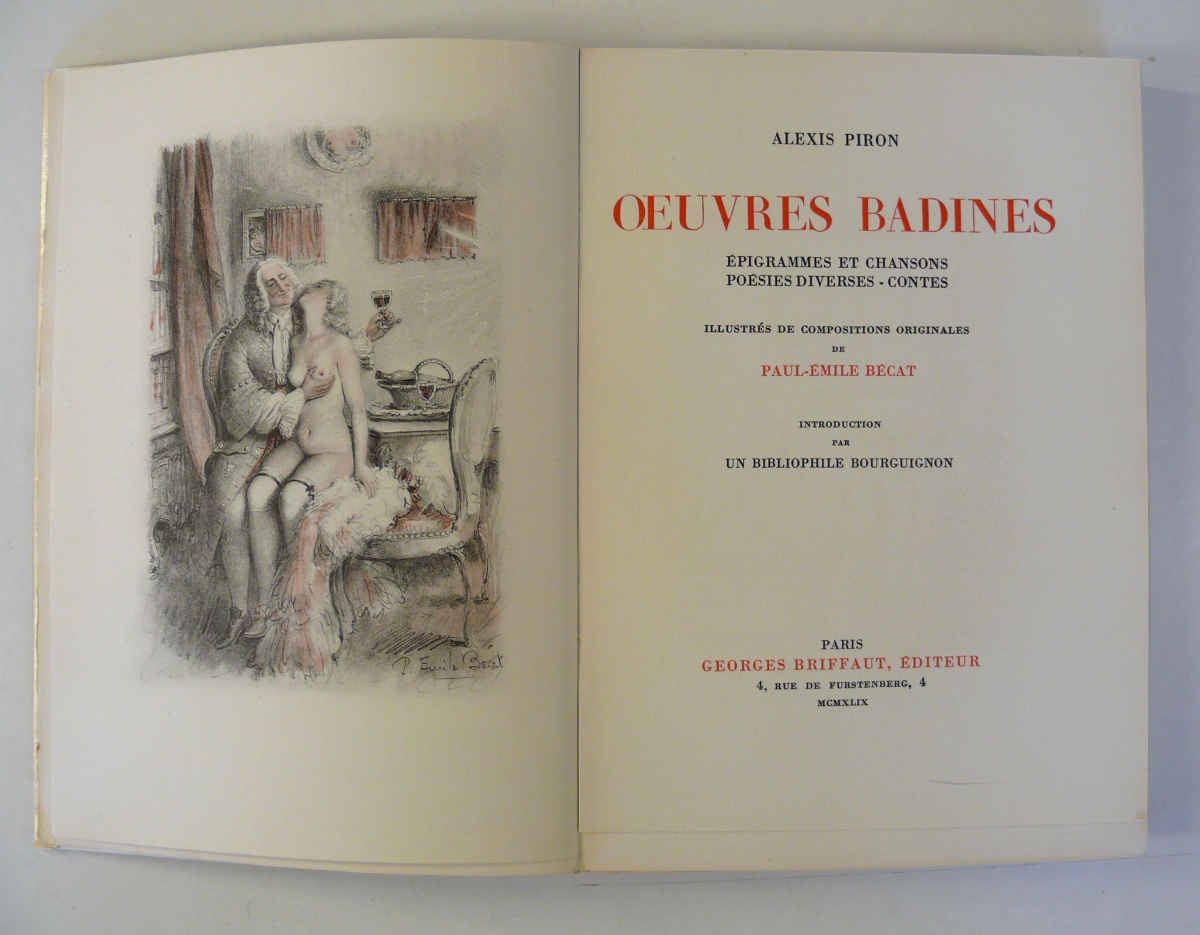 P. Emile Bécat

ALEXIS PIRON

ŒUVRES BADINES

ÉPIGRAMMES ET CHANSONS
POÉSIES DIVERSES - CONTES

ILLUSTRÉS DE COMPOSITIONS ORIGINALES
DE
PAUL-ÉMILE BÉCAT

INTRODUCTION
PAR
UN BIBLIOPHILE BOURGUIGNON

PARIS
GEORGES BRIFFAUT, ÉDITEUR
4, RUE DE FURSTENBERG, 4
MCMXLIX